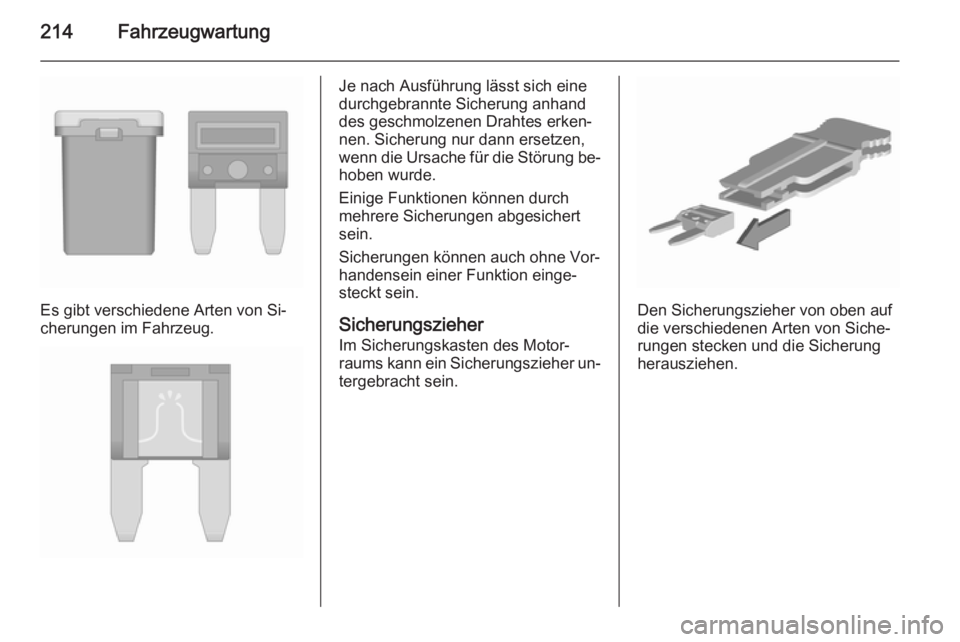 214 Fahrzeugwartung

Es gibt verschiedene Arten von Sicherungen im Fahrzeug.

Je nach Ausführung lässt sich eine durchgebrannte Sicherung anhand des geschmolzenen Drahtes erkennen. Sicherung nur dann ersetzen, wenn die Ursache für die Störung behoben wurde.

Einige Funktionen können durch mehrere Sicherungen abgesichert sein.

Sicherungen können auch ohne Vorhandensein einer Funktion eingesteckt sein.

Sicherungszieher
Im Sicherungskasten des Motorraums kann ein Sicherungszieher untergebracht sein.

Den Sicherungszieher von oben auf die verschiedenen Arten von Sicherungen stecken und die Sicherung herausziehen.

carmanualsonline.info